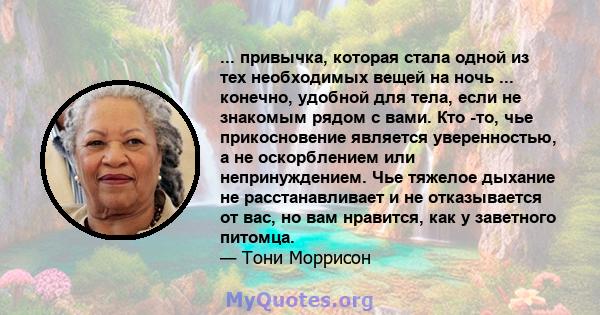 ... привычка, которая стала одной из тех необходимых вещей на ночь ... конечно, удобной для тела, если не знакомым рядом с вами. Кто -то, чье прикосновение является уверенностью, а не оскорблением или непринуждением. Чье тяжелое дыхание не расстанавливает и не отказывается от вас, но вам нравится, как у заветного питомца.
— Тони Моррисон

MyQuotes.org